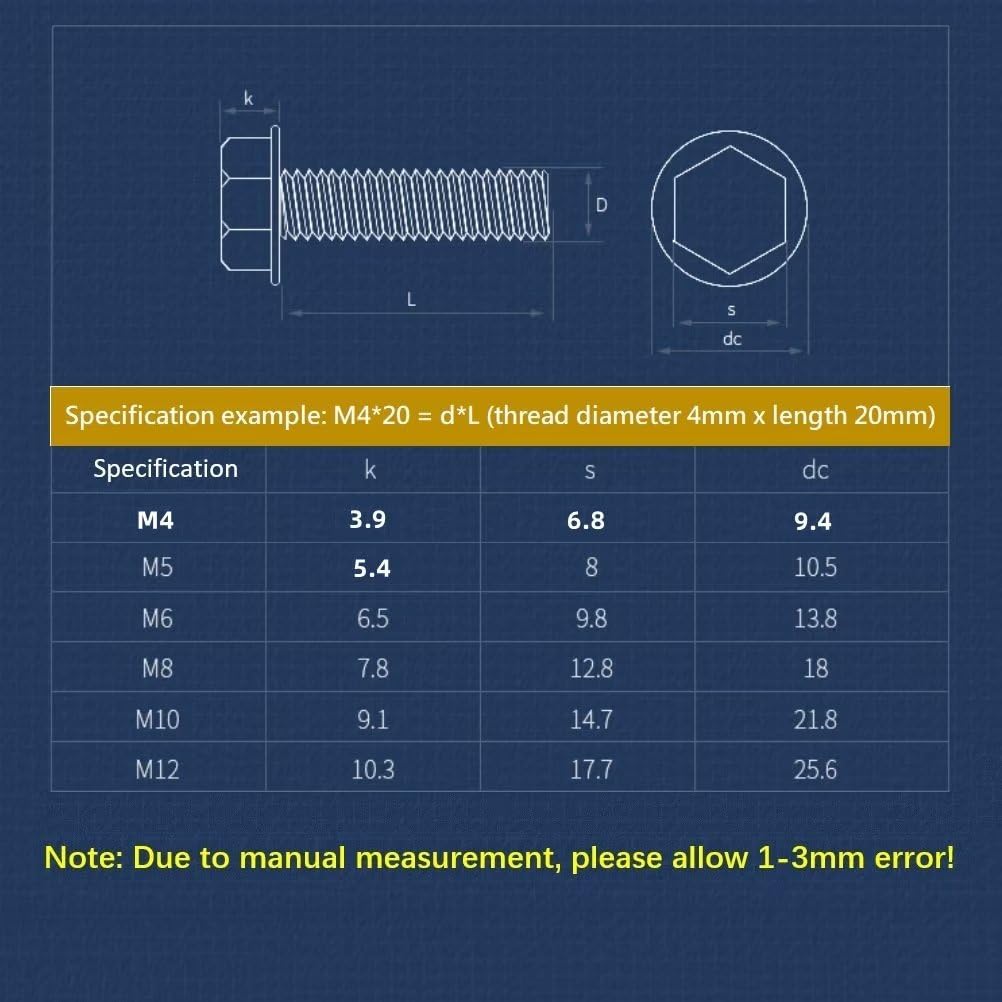 k

D

L

s

dc

Specification example: M4*20 = d*L (thread diameter 4mm x length 20mm)

| Specification | k | s | dc |
|---|---|---|---|
| M4 | 3.9 | 6.8 | 9.4 |
| M5 | 5.4 | 8 | 10.5 |
| M6 | 6.5 | 9.8 | 13.8 |
| M8 | 7.8 | 12.8 | 18 |
| M10 | 9.1 | 14.7 | 21.8 |
| M12 | 10.3 | 17.7 | 25.6 |

Note: Due to manual measurement, please allow 1-3mm error!